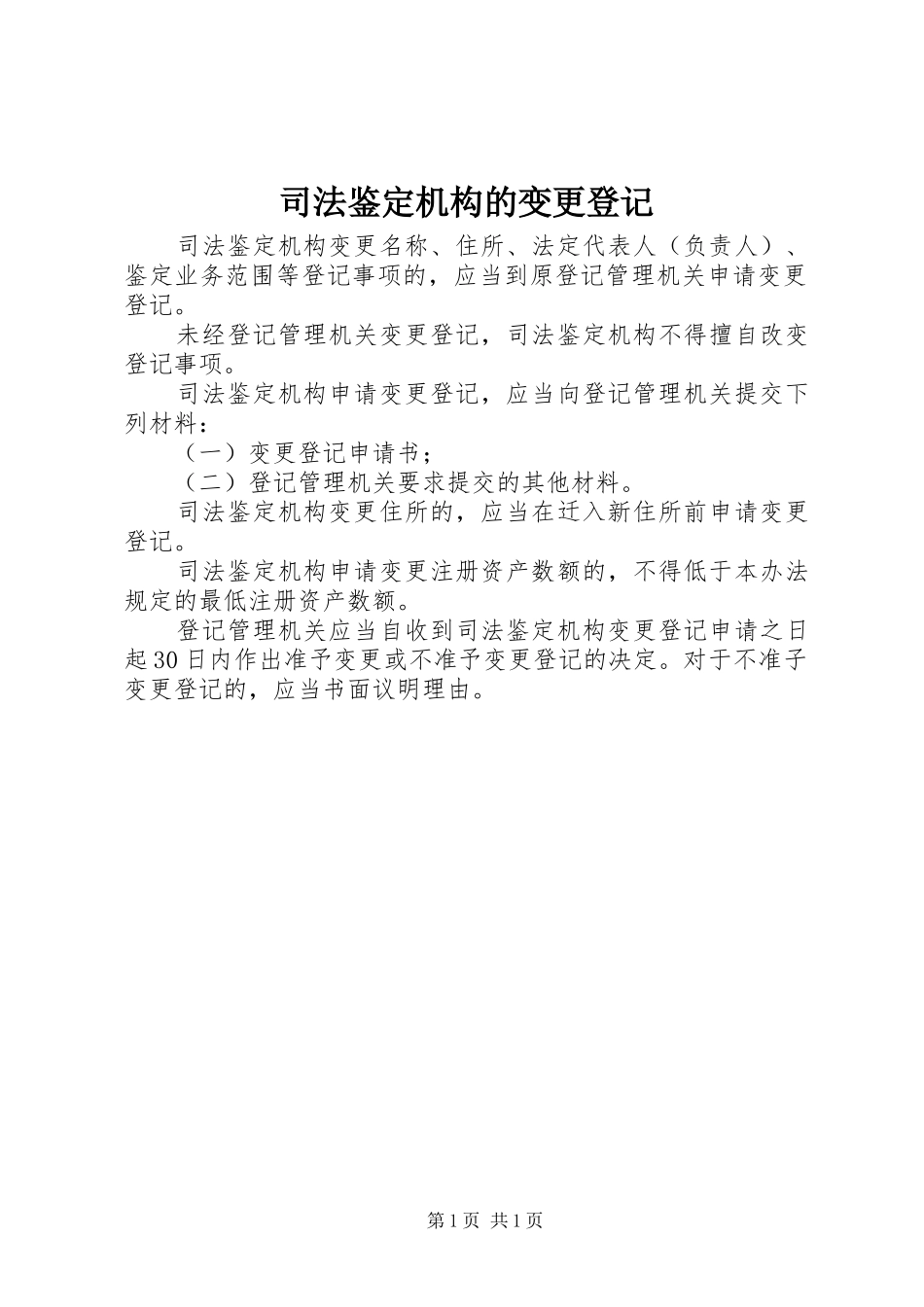 司法鉴定机构的变更登记

司法鉴定机构变更名称、住所、法定代表人（负责人）、鉴定业务范围等登记事项的，应当到原登记管理机关申请变更登记。

未经登记管理机关变更登记，司法鉴定机构不得擅自改变登记事项。

司法鉴定机构申请变更登记，应当向登记管理机关提交下列材料：

（一）变更登记申请书；

（二）登记管理机关要求提交的其他材料。

司法鉴定机构变更住所的，应当在迁入新住所前申请变更登记。

司法鉴定机构申请变更注册资产数额的，不得低于本办法规定的最低注册资产数额。

登记管理机关应当自收到司法鉴定机构变更登记申请之日起30日内作出准予变更或不准予变更登记的决定。对于不准子变更登记的，应当书面议明理由。

第1页 共1页